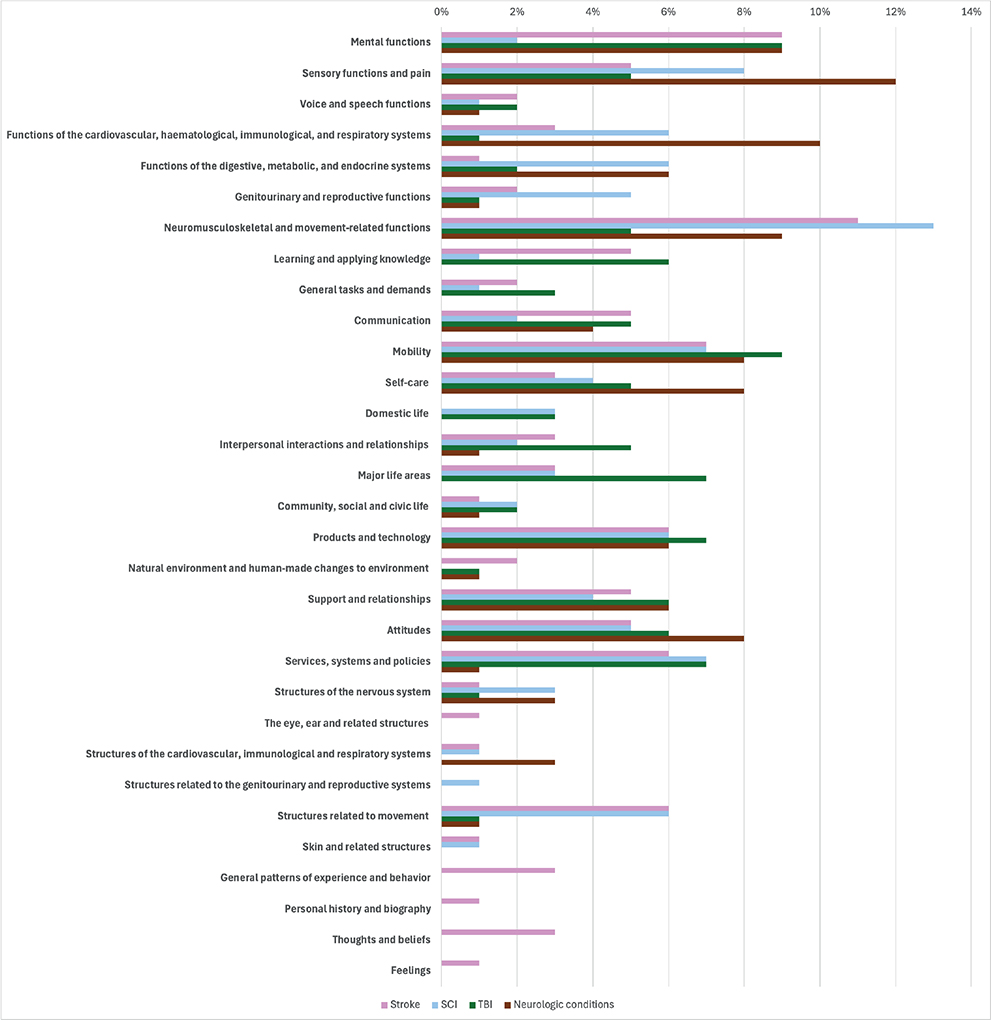 0% 2% 4% 6% 8% 10% 12% 14%

Mental functions
Sensory functions and pain
Voice and speech functions
Functions of the cardiovascular, haematological, immunological, and respiratory systems
Functions of the digestive, metabolic, and endocrine systems
Genitourinary and reproductive functions
Neuromusculoskeletal and movement-related functions
Learning and applying knowledge
General tasks and demands
Communication
Mobility
Self-care
Domestic life
Interpersonal interactions and relationships
Major life areas
Community, social and civic life
Products and technology
Natural environment and human-made changes to environment
Support and relationships
Attitudes
Services, systems and policies
Structures of the nervous system
The eye, ear and related structures
Structures of the cardiovascular, immunological and respiratory systems
Structures related to the genitourinary and reproductive systems
Structures related to movement
Skin and related structures
General patterns of experience and behavior
Personal history and biography
Thoughts and beliefs
Feelings

Stroke SCI TBI Neurologic conditions